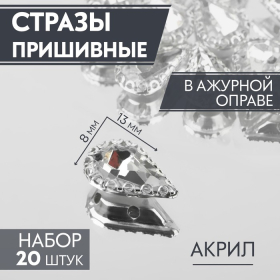 СТРАЗЫ
ПРИШИВНЫЕ

В АЖУРНОЙ
ОПРАВЕ

8 мм

13 мм

НАБОР
20 ШТУК

АКРИЛ